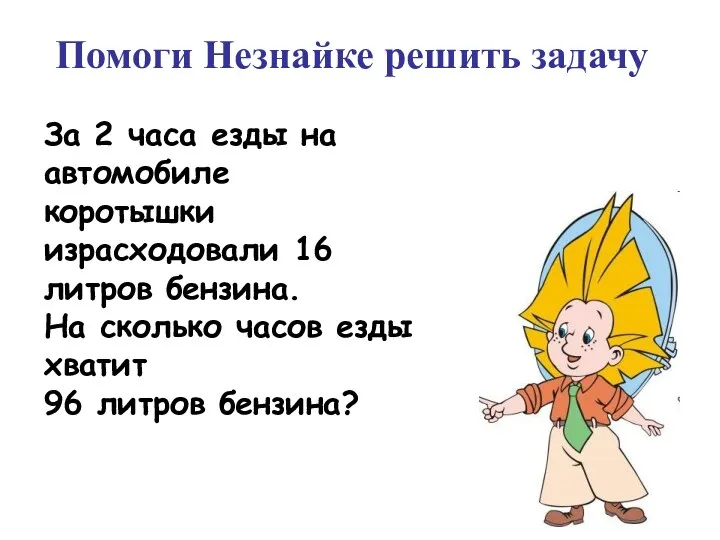 Помоги Незнайке решить задачу

За 2 часа езды на автомобиле коротышки израсходовали 16 литров бензина.
На сколько часов езды хватит
96 литров бензина?